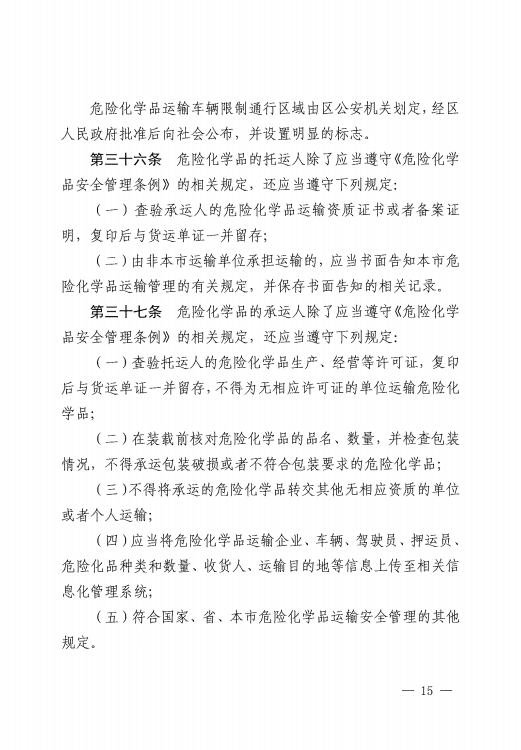 危险化学品运输车辆限制通行区域由区公安机关划定，经区人民政府批准后向社会公布，并设置明显的标志。

第三十六条　危险化学品的托运人除了应当遵守《危险化学品安全管理条例》的相关规定，还应当遵守下列规定：

（一）查验承运人的危险化学品运输资质证书或者备案证明，复印后与货运单证一并留存；

（二）由非本市运输单位承担运输的，应当书面告知本市危险化学品运输管理的有关规定，并保存书面告知的相关记录。

第三十七条　危险化学品的承运人除了应当遵守《危险化学品安全管理条例》的相关规定，还应当遵守下列规定：

（一）查验托运人的危险化学品生产、经营等许可证，复印后与货运单证一并留存，不得为无相应许可证的单位运输危险化学品；

（二）在装载前核对危险化学品的品名、数量，并检查包装情况，不得承运包装破损或者不符合包装要求的危险化学品；

（三）不得将承运的危险化学品转交其他无相应资质的单位或者个人运输；

（四）应当将危险化学品运输企业、车辆、驾驶员、押运员、危险化品种类和数量、收货人、运输目的地等信息上传至相关信息化管理系统；

（五）符合国家、省、本市危险化学品运输安全管理的其他规定。

— 15 —